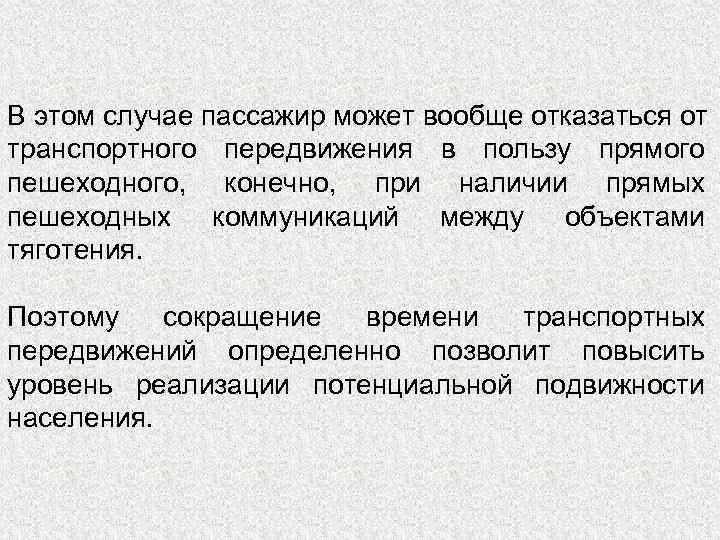 В этом случае пассажир может вообще отказаться от транспортного передвижения в пользу прямого пешеходного, конечно, при наличии прямых пешеходных коммуникаций между объектами тяготения.

Поэтому сокращение времени транспортных передвижений определенно позволит повысить уровень реализации потенциальной подвижности населения.